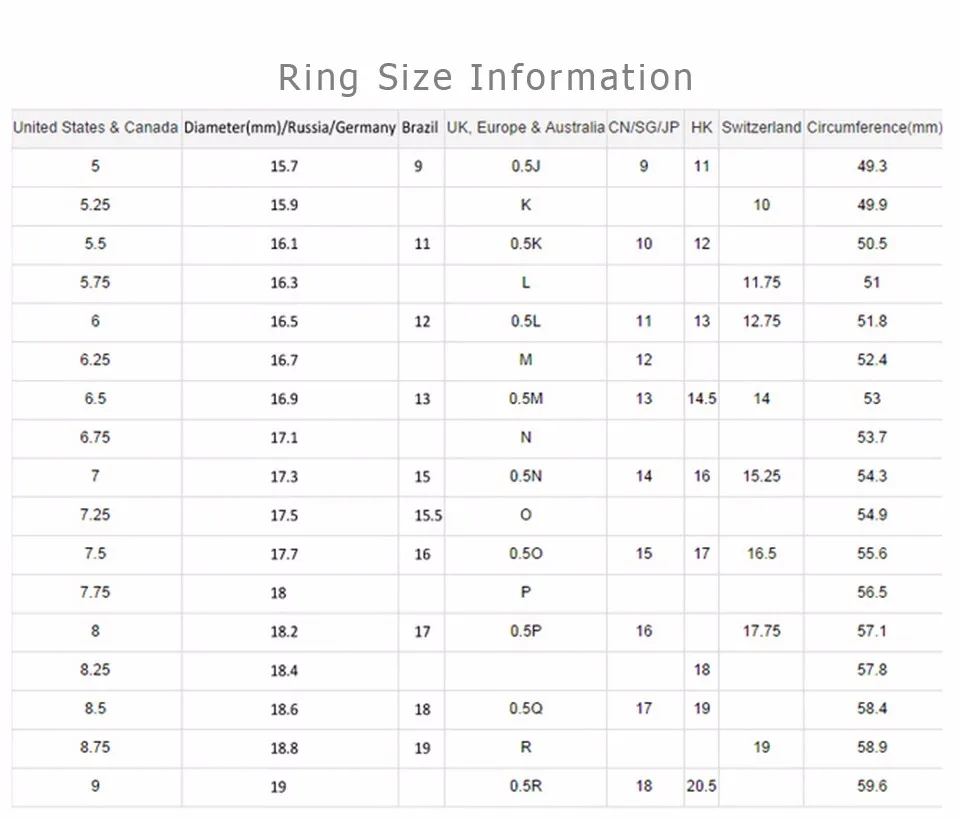 Ring Size Information

| United States & Canada | Diameter(mm)/Russia/Germany | Brazil | UK, Europe & Australia | CN/SG/JP | HK | Switzerland | Circumference(mm) |
|---|---|---|---|---|---|---|---|
| 5 | 15.7 | 9 | 0.5J | 9 | 11 | | 49.3 |
| 5.25 | 15.9 | | K | | | 10 | 49.9 |
| 5.5 | 16.1 | 11 | 0.5K | 10 | 12 | | 50.5 |
| 5.75 | 16.3 | | L | | | 11.75 | 51 |
| 6 | 16.5 | 12 | 0.5L | 11 | 13 | 12.75 | 51.8 |
| 6.25 | 16.7 | | M | 12 | | | 52.4 |
| 6.5 | 16.9 | 13 | 0.5M | 13 | 14.5 | 14 | 53 |
| 6.75 | 17.1 | | N | | | | 53.7 |
| 7 | 17.3 | 15 | 0.5N | 14 | 16 | 15.25 | 54.3 |
| 7.25 | 17.5 | 15.5 | O | | | | 54.9 |
| 7.5 | 17.7 | 16 | 0.5O | 15 | 17 | 16.5 | 55.6 |
| 7.75 | 18 | | P | | | | 56.5 |
| 8 | 18.2 | 17 | 0.5P | 16 | | 17.75 | 57.1 |
| 8.25 | 18.4 | | | | 18 | | 57.8 |
| 8.5 | 18.6 | 18 | 0.5Q | 17 | 19 | | 58.4 |
| 8.75 | 18.8 | 19 | R | | | 19 | 58.9 |
| 9 | 19 | | 0.5R | 18 | 20.5 | | 59.6 |